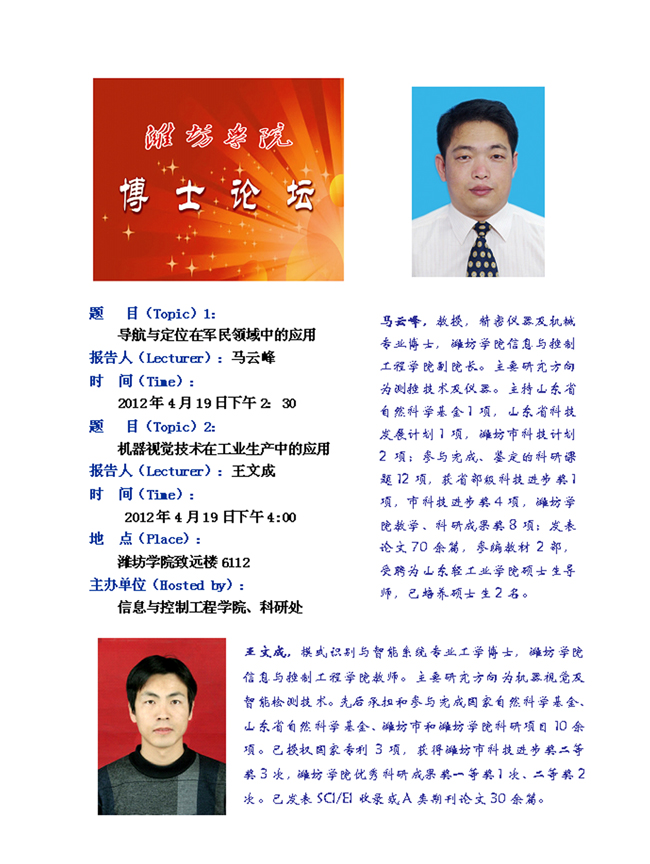 潍坊学院

博士论坛

题　目（Topic）1:
导航与定位在军民领域中的应用
报告人（Lecturer）：马云峰
时　间（Time）：
2012年4月19日下午2:30
题　目（Topic）2:
机器视觉技术在工业生产中的应用
报告人（Lecturer）：王文成
时　间（Time）：
2012年4月19日下午4:00
地　点（Place）：
潍坊学院致远楼6112
主办单位（Hosted by）：
信息与控制工程学院、科研处

马云峰，教授，精密仪器及机械专业博士，潍坊学院信息与控制工程学院副院长。主要研究方向为测控技术及仪器。主持山东省自然科学基金1项，山东省科技发展计划1项，潍坊市科技计划2项；参与完成、鉴定的科研课题12项，获省部级科技进步奖1项，市科技进步奖4项，潍坊学院教学、科研成果奖8项；发表论文70余篇，参编教材2部，受聘为山东轻工业学院硕士生导师，已培养硕士生2名。

王文成，模式识别与智能系统专业工学博士，潍坊学院信息与控制工程学院教师。主要研究方向为机器视觉及智能检测技术。先后承担和参与完成国家自然科学基金、山东省自然科学基金、潍坊市和潍坊学院科研项目10余项。已授权国家专利3项，获得潍坊市科技进步奖二等奖3次，潍坊学院优秀科研成果奖一等奖1次、二等奖2次。已发表SCI/EI收录或A类期刊论文30余篇。